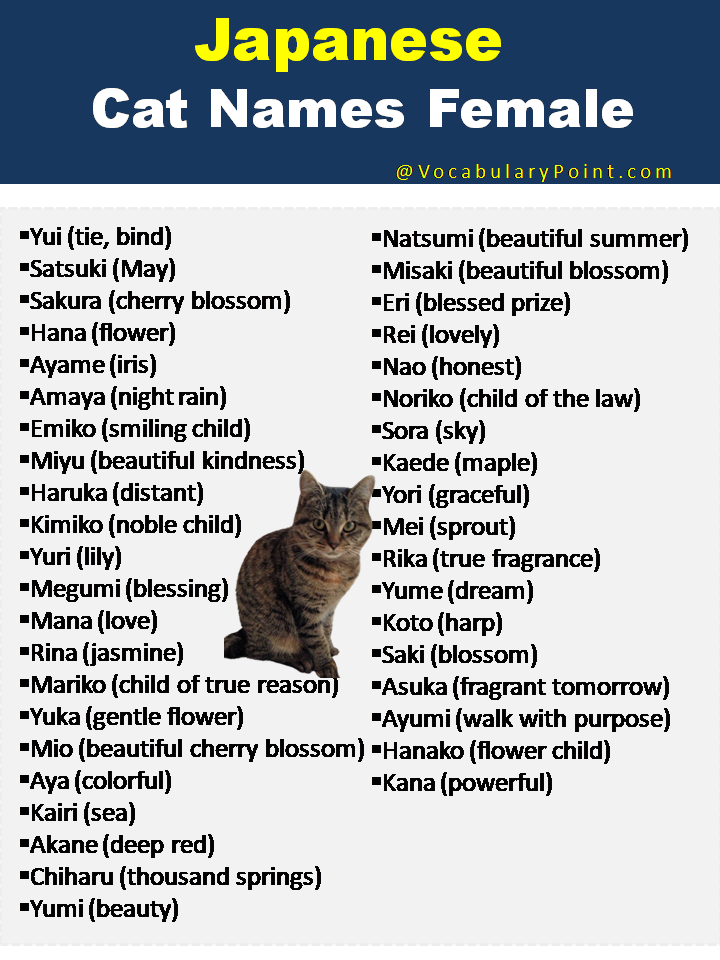 Japanese
Cat Names Female

@VocabularyPoint.com

▪Yui (tie, bind)
▪Satsuki (May)
▪Sakura (cherry blossom)
▪Hana (flower)
▪Ayame (iris)
▪Amaya (night rain)
▪Emiko (smiling child)
▪Miyu (beautiful kindness)
▪Haruka (distant)
▪Kimiko (noble child)
▪Yuri (lily)
▪Megumi (blessing)
▪Mana (love)
▪Rina (jasmine)
▪Mariko (child of true reason)
▪Yuka (gentle flower)
▪Mio (beautiful cherry blossom)
▪Aya (colorful)
▪Kairi (sea)
▪Akane (deep red)
▪Chiharu (thousand springs)
▪Yumi (beauty)

▪Natsumi (beautiful summer)
▪Misaki (beautiful blossom)
▪Eri (blessed prize)
▪Rei (lovely)
▪Nao (honest)
▪Noriko (child of the law)
▪Sora (sky)
▪Kaede (maple)
▪Yori (graceful)
▪Mei (sprout)
▪Rika (true fragrance)
▪Yume (dream)
▪Koto (harp)
▪Saki (blossom)
▪Asuka (fragrant tomorrow)
▪Ayumi (walk with purpose)
▪Hanako (flower child)
▪Kana (powerful)